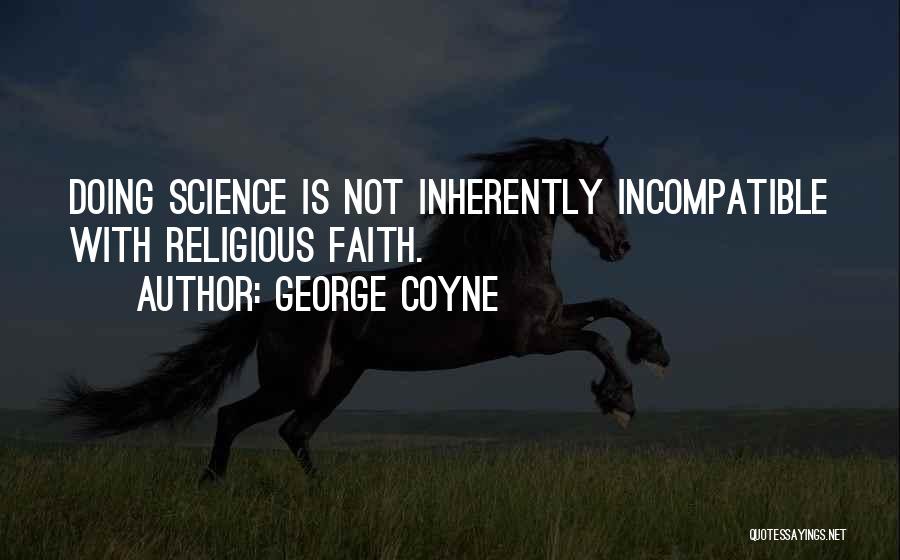 DOING SCIENCE IS NOT INHERENTLY INCOMPATIBLE WITH RELIGIOUS FAITH.

AUTHOR: GEORGE COYNE

QUOTESSAYINGS.NET